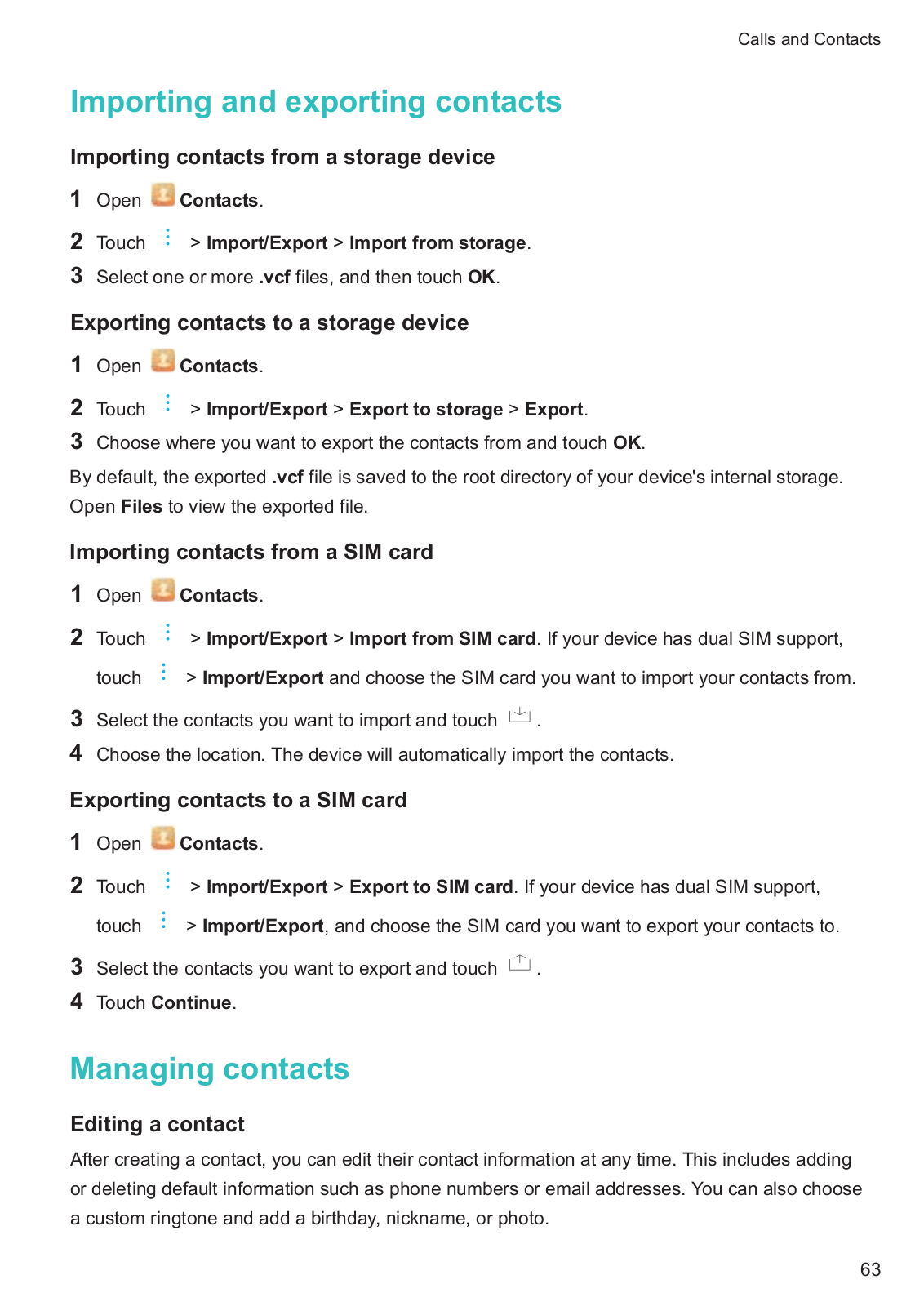 Calls and Contacts

Importing and exporting contacts

Importing contacts from a storage device

1 Open Contacts.

2 Touch > Import/Export > Import from storage.

3 Select one or more .vcf files, and then touch OK.

Exporting contacts to a storage device

1 Open Contacts.

2 Touch > Import/Export > Export to storage > Export.

3 Choose where you want to export the contacts from and touch OK.

By default, the exported .vcf file is saved to the root directory of your device's internal storage. Open Files to view the exported file.

Importing contacts from a SIM card

1 Open Contacts.

2 Touch > Import/Export > Import from SIM card. If your device has dual SIM support, touch > Import/Export and choose the SIM card you want to import your contacts from.

3 Select the contacts you want to import and touch .

4 Choose the location. The device will automatically import the contacts.

Exporting contacts to a SIM card

1 Open Contacts.

2 Touch > Import/Export > Export to SIM card. If your device has dual SIM support, touch > Import/Export, and choose the SIM card you want to export your contacts to.

3 Select the contacts you want to export and touch .

4 Touch Continue.

Managing contacts

Editing a contact

After creating a contact, you can edit their contact information at any time. This includes adding or deleting default information such as phone numbers or email addresses. You can also choose a custom ringtone and add a birthday, nickname, or photo.

63